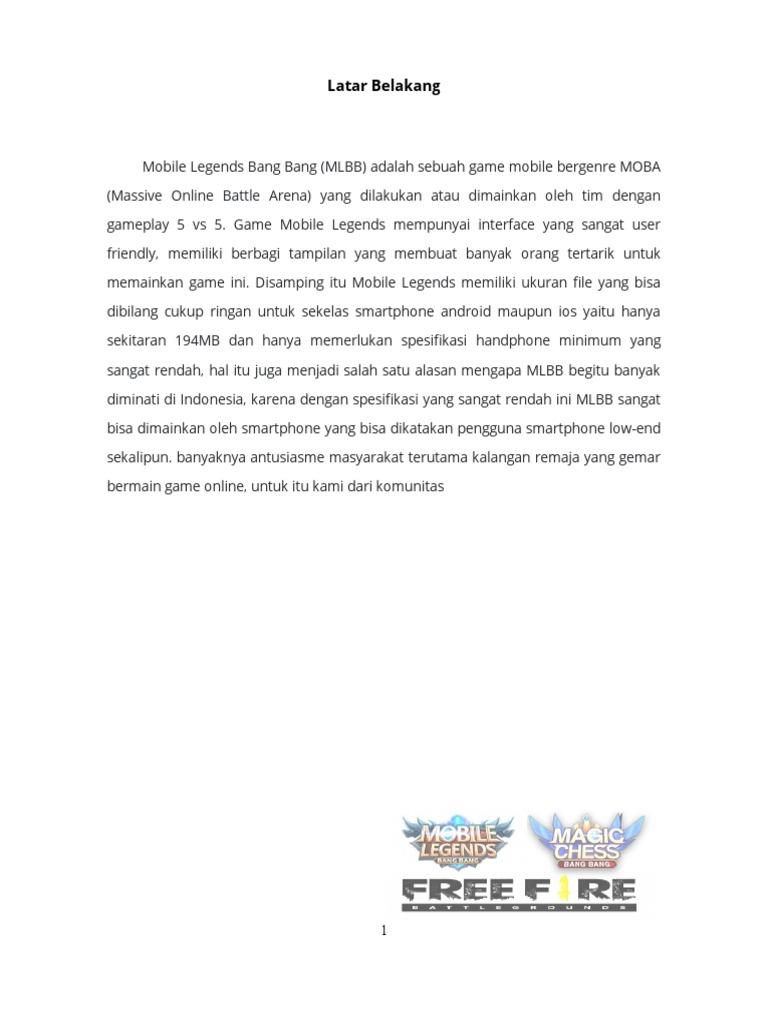 Latar Belakang

Mobile Legends Bang Bang (MLBB) adalah sebuah game mobile bergenre MOBA (Massive Online Battle Arena) yang dilakukan atau dimainkan oleh tim dengan gameplay 5 vs 5. Game Mobile Legends mempunyai interface yang sangat user friendly, memiliki berbagi tampilan yang membuat banyak orang tertarik untuk memainkan game ini. Disamping itu Mobile Legends memiliki ukuran file yang bisa dibilang cukup ringan untuk sekelas smartphone android maupun ios yaitu hanya sekitaran 194MB dan hanya memerlukan spesifikasi handphone minimum yang sangat rendah, hal itu juga menjadi salah satu alasan mengapa MLBB begitu banyak diminati di Indonesia, karena dengan spesifikasi yang sangat rendah ini MLBB sangat bisa dimainkan oleh smartphone yang bisa dikatakan pengguna smartphone low-end sekalipun. banyaknya antusiasme masyarakat terutama kalangan remaja yang gemar bermain game online, untuk itu kami dari komunitas

MOBILE LEGENDS BANG BANG
MAGIC CHESS BANG BANG
FREE FIRE
BATTLEGROUNDS

1